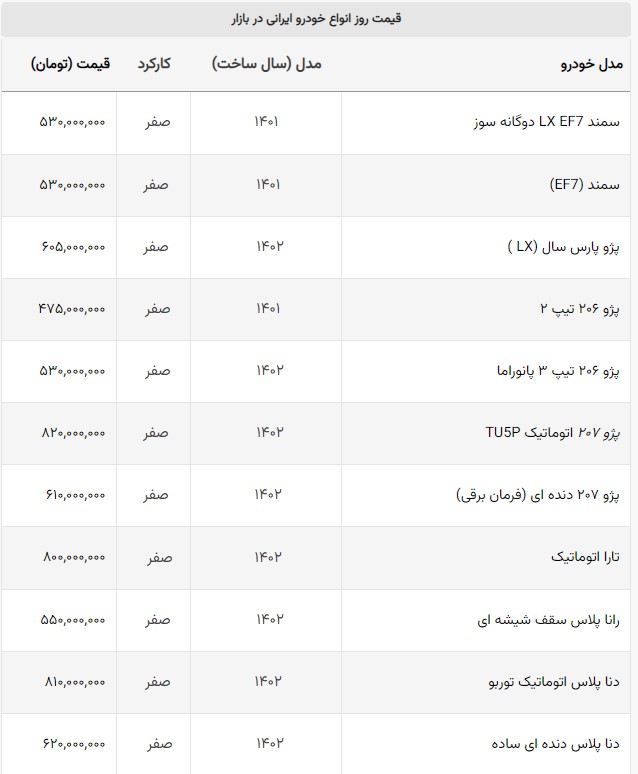 قیمت روز انواع خودرو ایرانی در بازار

| مدل خودرو | مدل (سال ساخت) | کارکرد | قیمت (تومان) |
|---|---|---|---|
| سمند LX EF7 دوگانه سوز | ۱۴۰۱ | صفر | ۵۳۰,۰۰۰,۰۰۰ |
| سمند (EF7) | ۱۴۰۱ | صفر | ۵۳۰,۰۰۰,۰۰۰ |
| پژو پارس سال (LX ) | ۱۴۰۲ | صفر | ۶۰۵,۰۰۰,۰۰۰ |
| پژو ۲۰۶ تیپ ۲ | ۱۴۰۱ | صفر | ۴۷۵,۰۰۰,۰۰۰ |
| پژو ۲۰۶ تیپ ۳ پانوراما | ۱۴۰۲ | صفر | ۵۳۰,۰۰۰,۰۰۰ |
| پژو ۲۰۷ اتوماتیک TU5P | ۱۴۰۲ | صفر | ۸۲۰,۰۰۰,۰۰۰ |
| پژو ۲۰۷ دنده ای (فرمان برقی) | ۱۴۰۲ | صفر | ۶۱۰,۰۰۰,۰۰۰ |
| تارا اتوماتیک | ۱۴۰۲ | صفر | ۸۰۰,۰۰۰,۰۰۰ |
| رانا پلاس سقف شیشه ای | ۱۴۰۲ | صفر | ۵۵۰,۰۰۰,۰۰۰ |
| دنا پلاس اتوماتیک توربو | ۱۴۰۲ | صفر | ۸۱۰,۰۰۰,۰۰۰ |
| دنا پلاس دنده ای ساده | ۱۴۰۲ | صفر | ۶۲۰,۰۰۰,۰۰۰ |